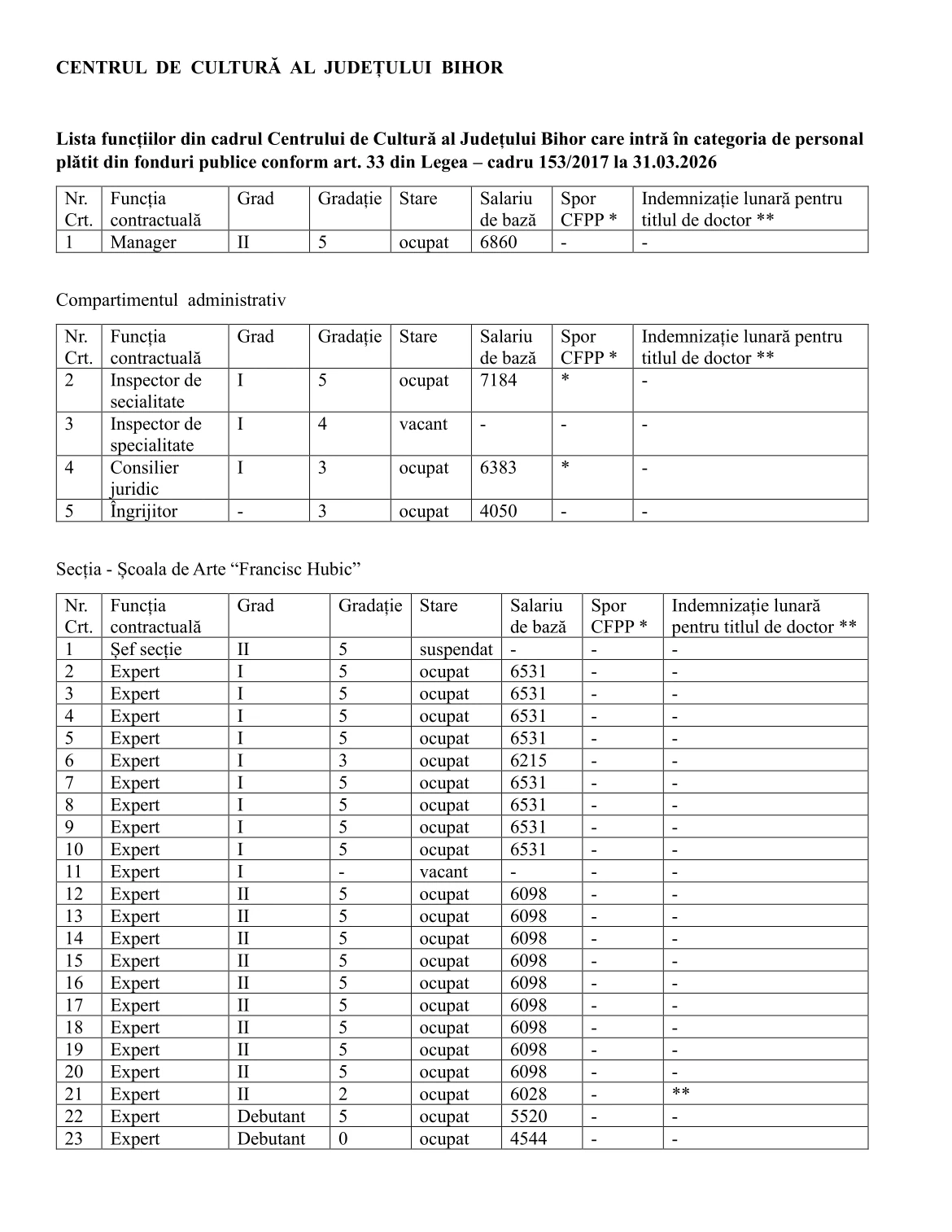 CENTRUL DE CULTURĂ AL JUDEȚULUI BIHOR

Lista funcțiilor din cadrul Centrului de Cultură al Județului Bihor care intră în categoria de personal plătit din fonduri publice conform art. 33 din Legea – cadru 153/2017 la 31.03.2026

| Nr. Crt. | Funcția contractuală | Grad | Gradație | Stare | Salariu de bază | Spor CFPP * | Indemnizație lunară pentru titlul de doctor ** |
|---|---|---|---|---|---|---|---|
| 1 | Manager | II | 5 | ocupat | 6860 | - | - |

Compartimentul administrativ

| Nr. Crt. | Funcția contractuală | Grad | Gradație | Stare | Salariu de bază | Spor CFPP * | Indemnizație lunară pentru titlul de doctor ** |
|---|---|---|---|---|---|---|---|
| 2 | Inspector de secialitate | I | 5 | ocupat | 7184 | * | - |
| 3 | Inspector de specialitate | I | 4 | vacant | - | - | - |
| 4 | Consilier juridic | I | 3 | ocupat | 6383 | * | - |
| 5 | Îngrijitor | - | 3 | ocupat | 4050 | - | - |

Secția - Școala de Arte “Francisc Hubic”

| Nr. Crt. | Funcția contractuală | Grad | Gradație | Stare | Salariu de bază | Spor CFPP * | Indemnizație lunară pentru titlul de doctor ** |
|---|---|---|---|---|---|---|---|
| 1 | Șef secție | II | 5 | suspendat | - | - | - |
| 2 | Expert | I | 5 | ocupat | 6531 | - | - |
| 3 | Expert | I | 5 | ocupat | 6531 | - | - |
| 4 | Expert | I | 5 | ocupat | 6531 | - | - |
| 5 | Expert | I | 5 | ocupat | 6531 | - | - |
| 6 | Expert | I | 3 | ocupat | 6215 | - | - |
| 7 | Expert | I | 5 | ocupat | 6531 | - | - |
| 8 | Expert | I | 5 | ocupat | 6531 | - | - |
| 9 | Expert | I | 5 | ocupat | 6531 | - | - |
| 10 | Expert | I | 5 | ocupat | 6531 | - | - |
| 11 | Expert | I | - | vacant | - | - | - |
| 12 | Expert | II | 5 | ocupat | 6098 | - | - |
| 13 | Expert | II | 5 | ocupat | 6098 | - | - |
| 14 | Expert | II | 5 | ocupat | 6098 | - | - |
| 15 | Expert | II | 5 | ocupat | 6098 | - | - |
| 16 | Expert | II | 5 | ocupat | 6098 | - | - |
| 17 | Expert | II | 5 | ocupat | 6098 | - | - |
| 18 | Expert | II | 5 | ocupat | 6098 | - | - |
| 19 | Expert | II | 5 | ocupat | 6098 | - | - |
| 20 | Expert | II | 5 | ocupat | 6098 | - | - |
| 21 | Expert | II | 2 | ocupat | 6028 | - | ** |
| 22 | Expert | Debutant | 5 | ocupat | 5520 | - | - |
| 23 | Expert | Debutant | 0 | ocupat | 4544 | - | - |